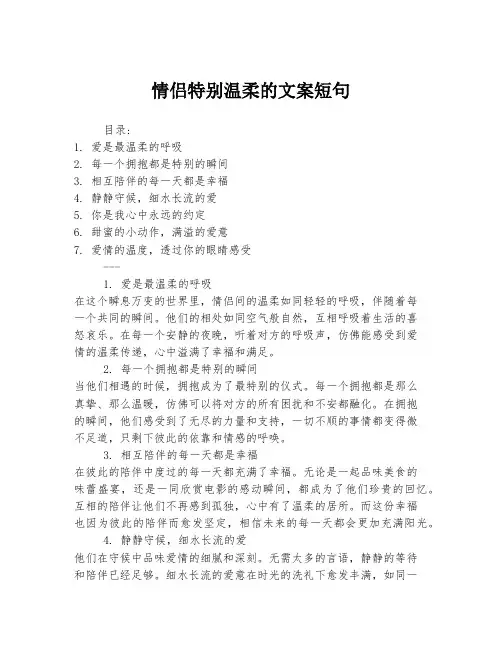 情侣特别温柔的文案短句

目录：
1. 爱是最温柔的呼吸
2. 每一个拥抱都是特别的瞬间
3. 相互陪伴的每一天都是幸福
4. 静静守候，细水长流的爱
5. 你是我心中永远的约定
6. 甜蜜的小动作，满溢的爱意
7. 爱情的温度，透过你的眼睛感受
——

1. 爱是最温柔的呼吸
在这个瞬息万变的世界里，情侣间的温柔如同轻轻的呼吸，伴随着每一个共同的瞬间。他们的相处如同空气般自然，互相呼吸着生活的喜怒哀乐。在每一个安静的夜晚，听着对方的呼吸声，仿佛能感受到爱情的温柔传递，心中溢满了幸福和满足。

2. 每一个拥抱都是特别的瞬间
当他们相遇的时候，拥抱成为了最特别的仪式。每一个拥抱都是那么真挚、那么温暖，仿佛可以将对方的所有困扰和不安都融化。在拥抱的瞬间，他们感受到了无尽的力量和支持，一切不顺的事情都变得微不足道，只剩下彼此的依靠和情感的呼唤。

3. 相互陪伴的每一天都是幸福
在彼此的陪伴中度过的每一天都充满了幸福。无论是一起品味美食的味蕾盛宴，还是一同欣赏电影的感动瞬间，都成为了他们珍贵的回忆。互相的陪伴让他们不再感到孤独，心中有了温柔的居所。而这份幸福也因为彼此的陪伴而愈发坚定，相信未来的每一天都会更加充满阳光。

4. 静静守候，细水长流的爱
他们在守候中品味爱情的细腻和深刻。无需太多的言语，静静的等待和陪伴已经足够。细水长流的爱意在时光的洗礼下愈发丰满，如同一